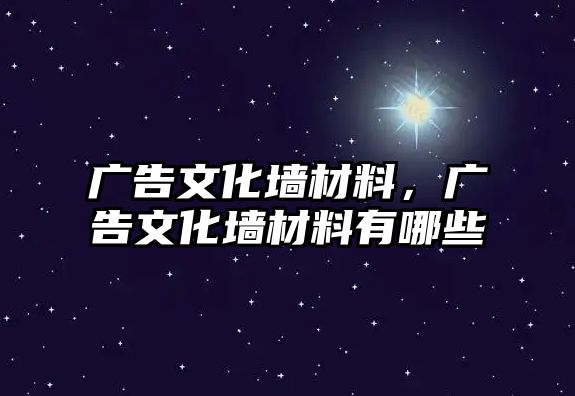 广告文化墙材料，广告文化墙材料有哪些